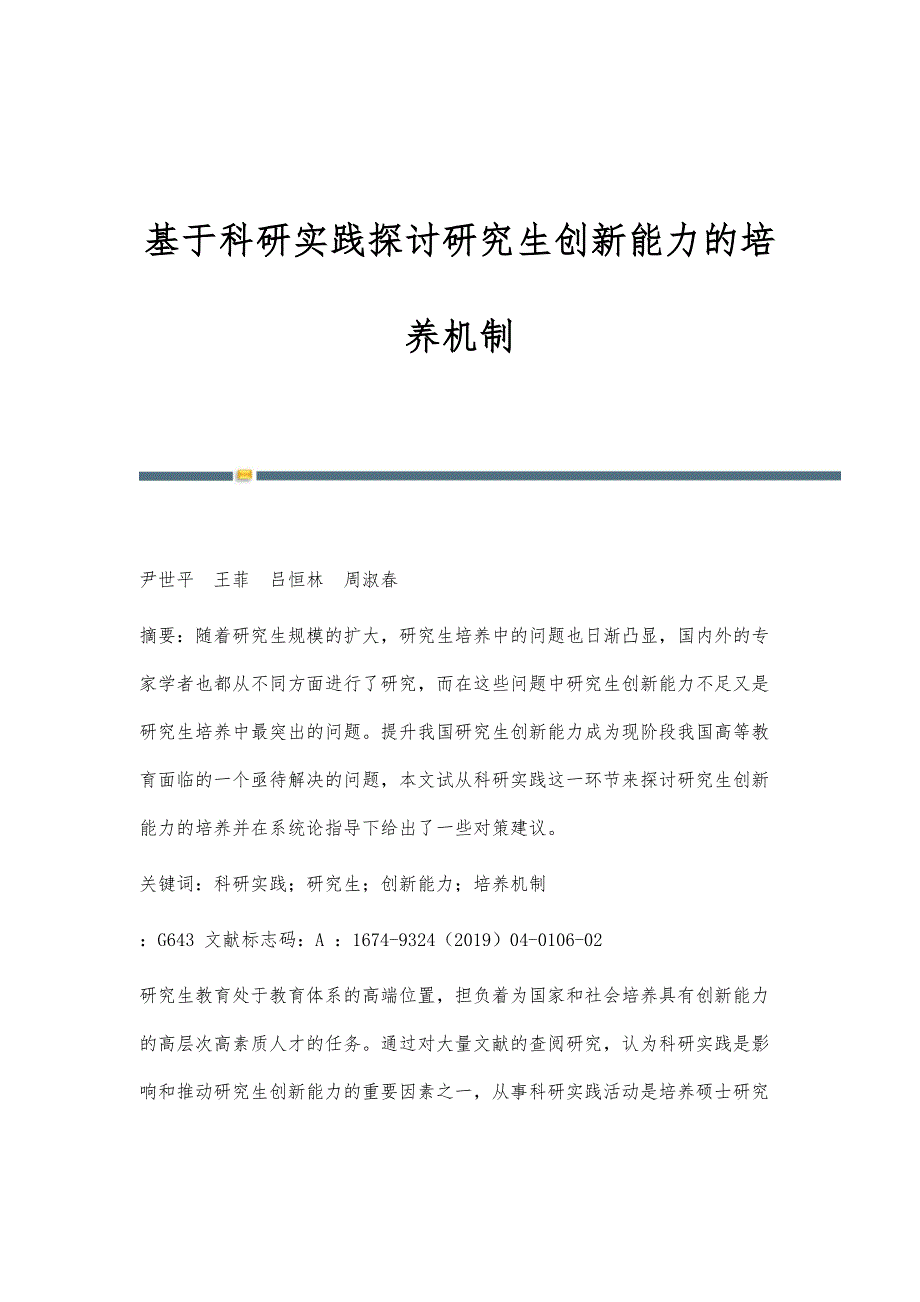 基于科研实践探讨研究生创新能力的培养机制

尹世平　王菲　吕恒林　周淑春

摘要：随着研究生规模的扩大，研究生培养中的问题也日渐凸显，国内外的专家学者也都从不同方面进行了研究，而在这些问题中研究生创新能力不足又是研究生培养中最突出的问题。提升我国研究生创新能力成为现阶段我国高等教育面临的一个亟待解决的问题，本文试从科研实践这一环节来探讨研究生创新能力的培养并在系统论指导下给出了一些对策建议。

关键词：科研实践；研究生；创新能力；培养机制

：G643 文献标志码：A ：1674-9324（2019）04-0106-02

研究生教育处于教育体系的高端位置，担负着为国家和社会培养具有创新能力的高层次高素质人才的任务。通过对大量文献的查阅研究，认为科研实践是影响和推动研究生创新能力的重要因素之一，从事科研实践活动是培养硕士研究